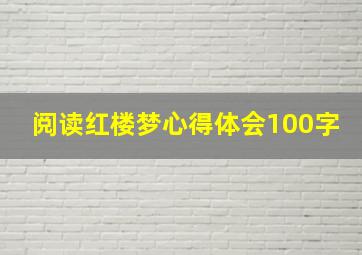 阅读红楼梦心得体会100字